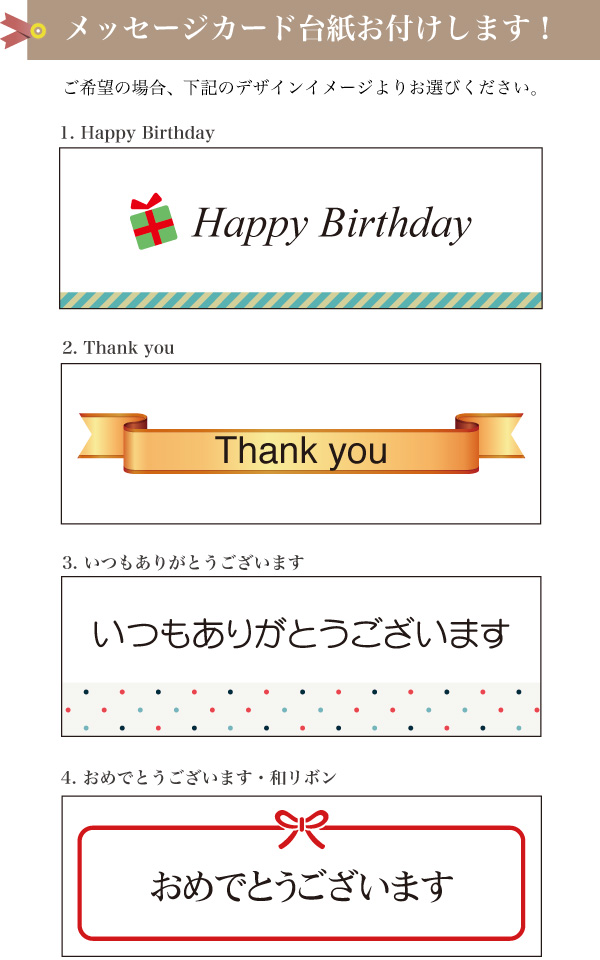 メッセージカード台紙お付けします！

ご希望の場合、下記のデザインイメージよりお選びください。

1. Happy Birthday

Happy Birthday

2. Thank you

Thank you

3. いつもありがとうございます

いつもありがとうございます

4. おめでとうございます・和リボン

おめでとうございます